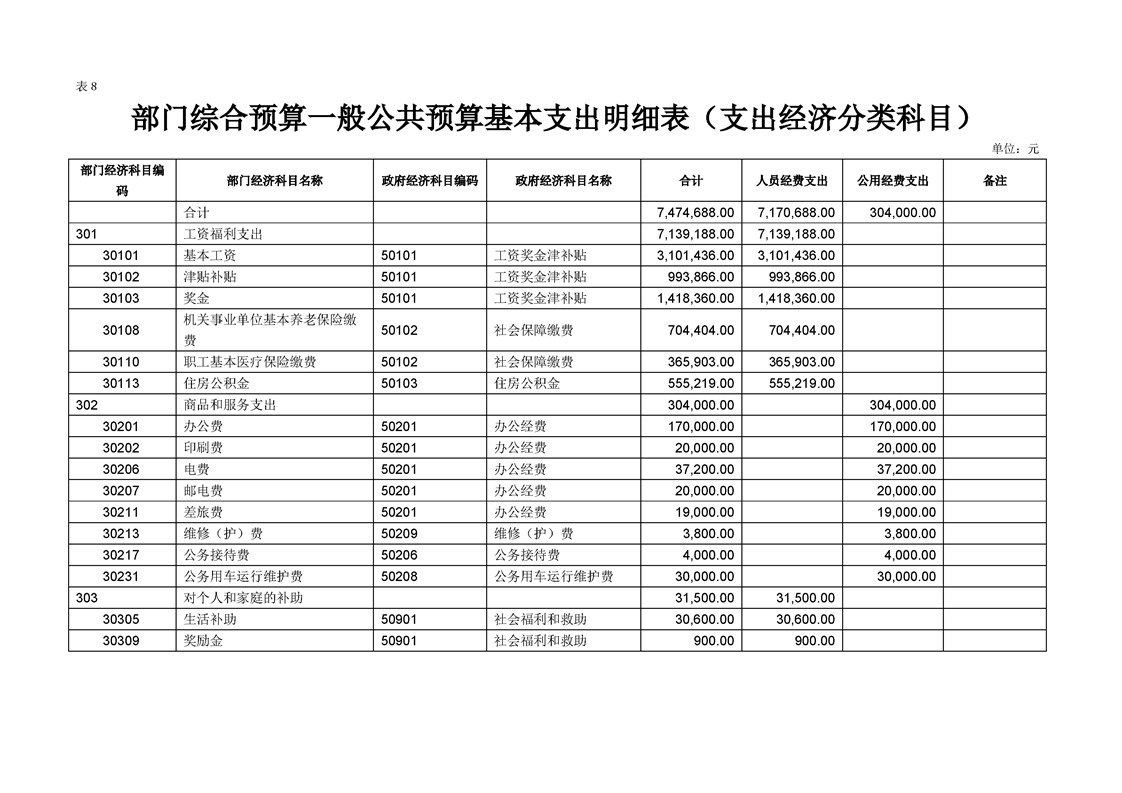 表 8

部门综合预算一般公共预算基本支出明细表（支出经济分类科目）

单位：元

| 部门经济科目编码 | 部门经济科目名称 | 政府经济科目编码 | 政府经济科目名称 | 合计 | 人员经费支出 | 公用经费支出 | 备注 |
|---|---|---|---|---|---|---|---|
| | 合计 | | | 7,474,688.00 | 7,170,688.00 | 304,000.00 | |
| 301 | 工资福利支出 | | | 7,139,188.00 | 7,139,188.00 | | |
| 30101 | 基本工资 | 50101 | 工资奖金津补贴 | 3,101,436.00 | 3,101,436.00 | | |
| 30102 | 津贴补贴 | 50101 | 工资奖金津补贴 | 993,866.00 | 993,866.00 | | |
| 30103 | 奖金 | 50101 | 工资奖金津补贴 | 1,418,360.00 | 1,418,360.00 | | |
| 30108 | 机关事业单位基本养老保险缴费 | 50102 | 社会保障缴费 | 704,404.00 | 704,404.00 | | |
| 30110 | 职工基本医疗保险缴费 | 50102 | 社会保障缴费 | 365,903.00 | 365,903.00 | | |
| 30113 | 住房公积金 | 50103 | 住房公积金 | 555,219.00 | 555,219.00 | | |
| 302 | 商品和服务支出 | | | 304,000.00 | | 304,000.00 | |
| 30201 | 办公费 | 50201 | 办公经费 | 170,000.00 | | 170,000.00 | |
| 30202 | 印刷费 | 50201 | 办公经费 | 20,000.00 | | 20,000.00 | |
| 30206 | 电费 | 50201 | 办公经费 | 37,200.00 | | 37,200.00 | |
| 30207 | 邮电费 | 50201 | 办公经费 | 20,000.00 | | 20,000.00 | |
| 30211 | 差旅费 | 50201 | 办公经费 | 19,000.00 | | 19,000.00 | |
| 30213 | 维修（护）费 | 50209 | 维修（护）费 | 3,800.00 | | 3,800.00 | |
| 30217 | 公务接待费 | 50206 | 公务接待费 | 4,000.00 | | 4,000.00 | |
| 30231 | 公务用车运行维护费 | 50208 | 公务用车运行维护费 | 30,000.00 | | 30,000.00 | |
| 303 | 对个人和家庭的补助 | | | 31,500.00 | 31,500.00 | | |
| 30305 | 生活补助 | 50901 | 社会福利和救助 | 30,600.00 | 30,600.00 | | |
| 30309 | 奖励金 | 50901 | 社会福利和救助 | 900.00 | 900.00 | | |